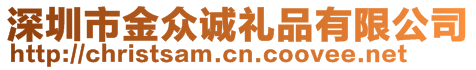 深圳市金众诚礼品有限公司
http://christsam.cn.coovee.net